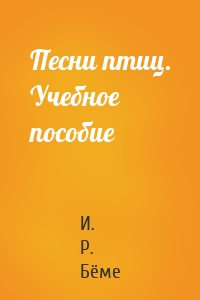 Песни птиц. Учебное пособие

И. Р. Бёме